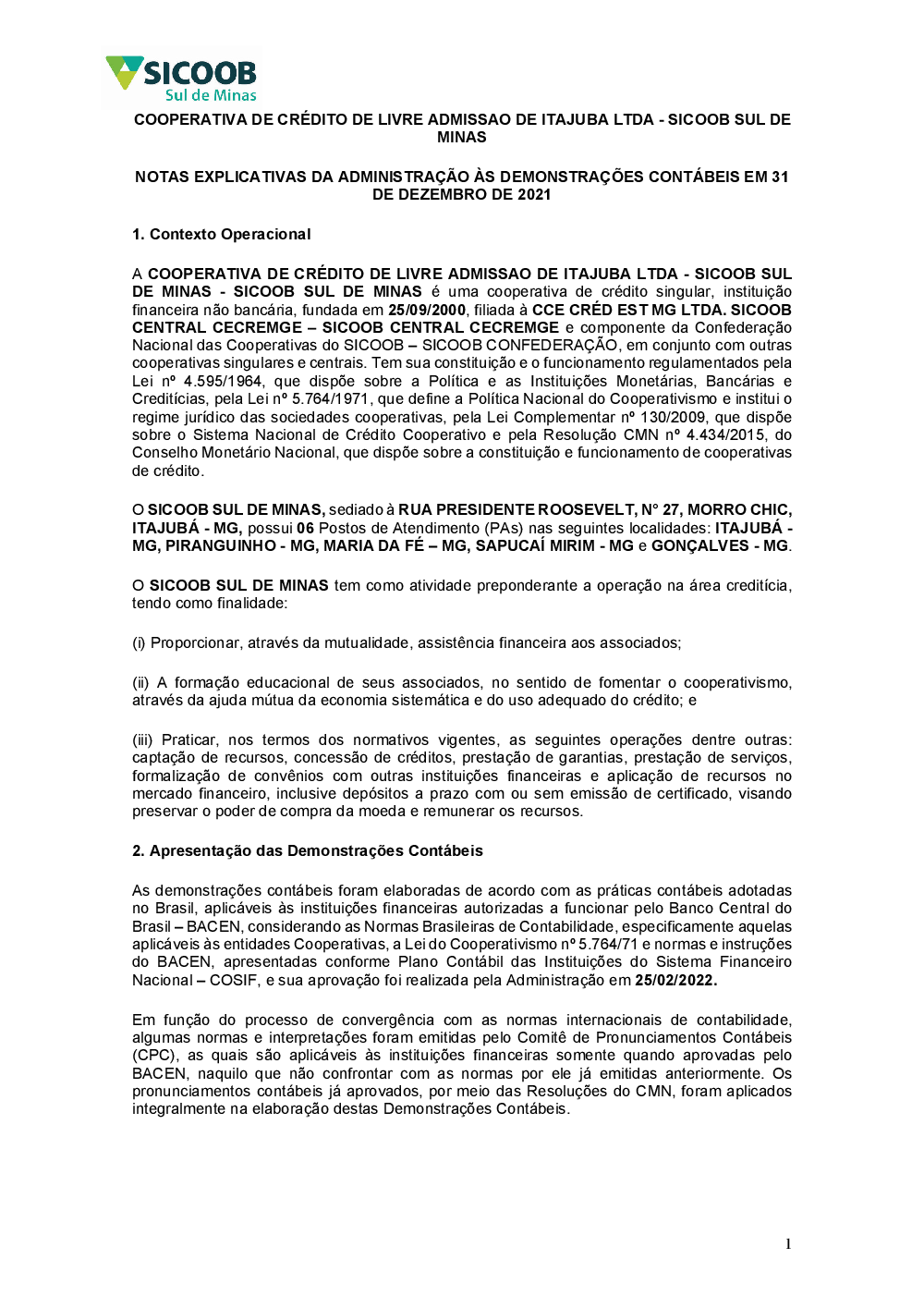 SICOOB
Sul de Minas

COOPERATIVA DE CRÉDITO DE LIVRE ADMISSAO DE ITAJUBA LTDA - SICOOB SUL DE MINAS

NOTAS EXPLICATIVAS DA ADMINISTRAÇÃO ÀS DEMONSTRAÇÕES CONTÁBEIS EM 31 DE DEZEMBRO DE 2021

1. Contexto Operacional

A COOPERATIVA DE CRÉDITO DE LIVRE ADMISSAO DE ITAJUBA LTDA - SICOOB SUL DE MINAS - SICOOB SUL DE MINAS é uma cooperativa de crédito singular, instituição financeira não bancária, fundada em 25/09/2000, filiada à CCE CRÉD EST MG LTDA. SICOOB CENTRAL CECREMGE – SICOOB CENTRAL CECREMGE e componente da Confederação Nacional das Cooperativas do SICOOB – SICOOB CONFEDERAÇÃO, em conjunto com outras cooperativas singulares e centrais. Tem sua constituição e o funcionamento regulamentados pela Lei nº 4.595/1964, que dispõe sobre a Política e as Instituições Monetárias, Bancárias e Creditícias, pela Lei nº 5.764/1971, que define a Política Nacional do Cooperativismo e institui o regime jurídico das sociedades cooperativas, pela Lei Complementar nº 130/2009, que dispõe sobre o Sistema Nacional de Crédito Cooperativo e pela Resolução CMN nº 4.434/2015, do Conselho Monetário Nacional, que dispõe sobre a constituição e funcionamento de cooperativas de crédito.

O SICOOB SUL DE MINAS, sediado à RUA PRESIDENTE ROOSEVELT, N° 27, MORRO CHIC, ITAJUBÁ - MG, possui 06 Postos de Atendimento (PAs) nas seguintes localidades: ITAJUBÁ - MG, PIRANGUINHO - MG, MARIA DA FÉ – MG, SAPUCAÍ MIRIM - MG e GONÇALVES - MG.

O SICOOB SUL DE MINAS tem como atividade preponderante a operação na área creditícia, tendo como finalidade:

(i) Proporcionar, através da mutualidade, assistência financeira aos associados;

(ii) A formação educacional de seus associados, no sentido de fomentar o cooperativismo, através da ajuda mútua da economia sistemática e do uso adequado do crédito; e

(iii) Praticar, nos termos dos normativos vigentes, as seguintes operações dentre outras: captação de recursos, concessão de créditos, prestação de garantias, prestação de serviços, formalização de convênios com outras instituições financeiras e aplicação de recursos no mercado financeiro, inclusive depósitos a prazo com ou sem emissão de certificado, visando preservar o poder de compra da moeda e remunerar os recursos.

2. Apresentação das Demonstrações Contábeis

As demonstrações contábeis foram elaboradas de acordo com as práticas contábeis adotadas no Brasil, aplicáveis às instituições financeiras autorizadas a funcionar pelo Banco Central do Brasil – BACEN, considerando as Normas Brasileiras de Contabilidade, especificamente aquelas aplicáveis às entidades Cooperativas, a Lei do Cooperativismo nº 5.764/71 e normas e instruções do BACEN, apresentadas conforme Plano Contábil das Instituições do Sistema Financeiro Nacional – COSIF, e sua aprovação foi realizada pela Administração em 25/02/2022.

Em função do processo de convergência com as normas internacionais de contabilidade, algumas normas e interpretações foram emitidas pelo Comitê de Pronunciamentos Contábeis (CPC), as quais são aplicáveis às instituições financeiras somente quando aprovadas pelo BACEN, naquilo que não confrontar com as normas por ele já emitidas anteriormente. Os pronunciamentos contábeis já aprovados, por meio das Resoluções do CMN, foram aplicados integralmente na elaboração destas Demonstrações Contábeis.

1